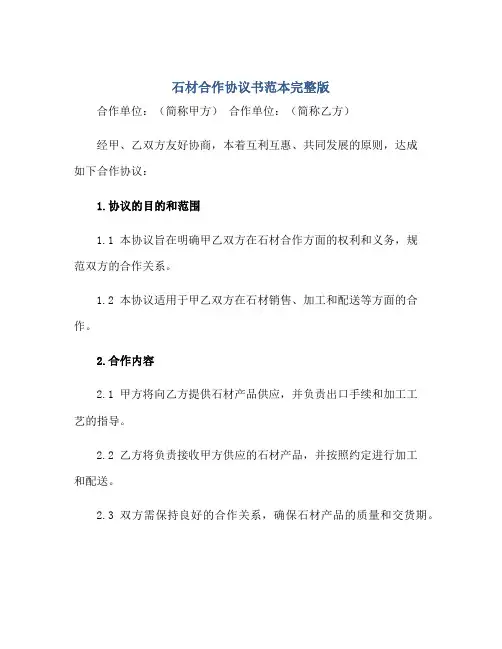 石材合作协议书范本完整版

合作单位：（简称甲方） 合作单位：（简称乙方）

经甲、乙双方友好协商，本着互利互惠、共同发展的原则，达成如下合作协议：

1.协议的目的和范围

1.1 本协议旨在明确甲乙双方在石材合作方面的权利和义务，规范双方的合作关系。

1.2 本协议适用于甲乙双方在石材销售、加工和配送等方面的合作。

2.合作内容

2.1 甲方将向乙方提供石材产品供应，并负责出口手续和加工工艺的指导。

2.2 乙方将负责接收甲方供应的石材产品，并按照约定进行加工和配送。

2.3 双方需保持良好的合作关系，确保石材产品的质量和交货期。